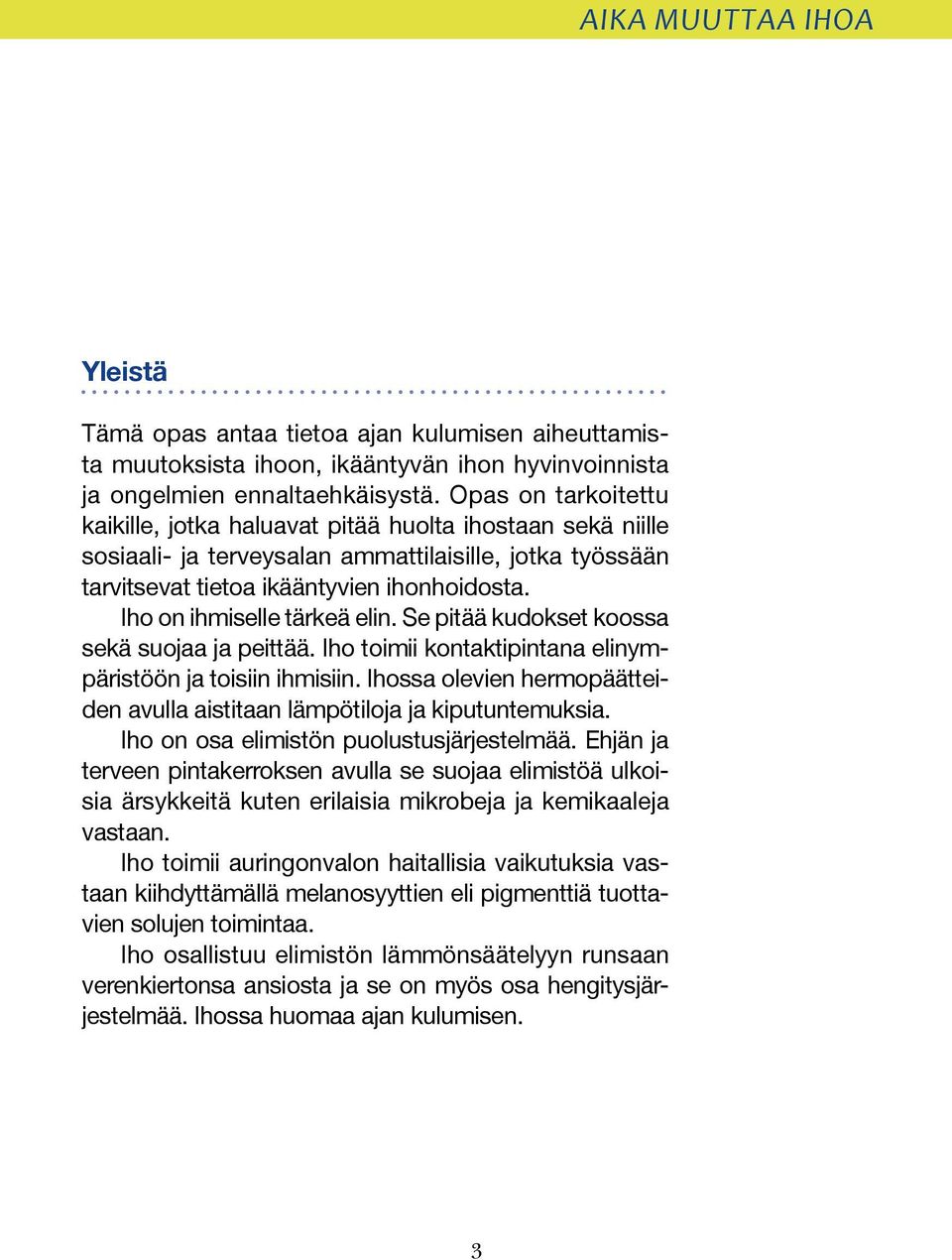 AIKA MUUTTAA IHOA

Yleistä

Tämä opas antaa tietoa ajan kulumisen aiheuttamista muutoksista ihoon, ikääntyvän ihon hyvinvoinnista ja ongelmien ennaltaehkäisystä. Opas on tarkoitettu kaikille, jotka haluavat pitää huolta ihostaan sekä niille sosiaali- ja terveysalan ammattilaisille, jotka työssään tarvitsevat tietoa ikääntyvien ihonhoidosta.

Iho on ihmiselle tärkeä elin. Se pitää kudokset koossa sekä suojaa ja peittää. Iho toimii kontaktipintana elinympäristöön ja toisiin ihmisiin. Ihossa olevien hermopäätteiden avulla aistitaan lämpötiloja ja kiputuntemuksia.

Iho on osa elimistön puolustusjärjestelmää. Ehjän ja terveen pintakerroksen avulla se suojaa elimistöä ulkoisia ärsykkeitä kuten erilaisia mikrobeja ja kemikaaleja vastaan.

Iho toimii auringonvalon haitallisia vaikutuksia vastaan kiihdyttämällä melanosyyttien eli pigmenttiä tuottavien solujen toimintaa.

Iho osallistuu elimistön lämmönsäätelyyn runsaan verenkiertonsa ansiosta ja se on myös osa hengitysjärjestelmää. Ihossa huomaa ajan kulumisen.

3